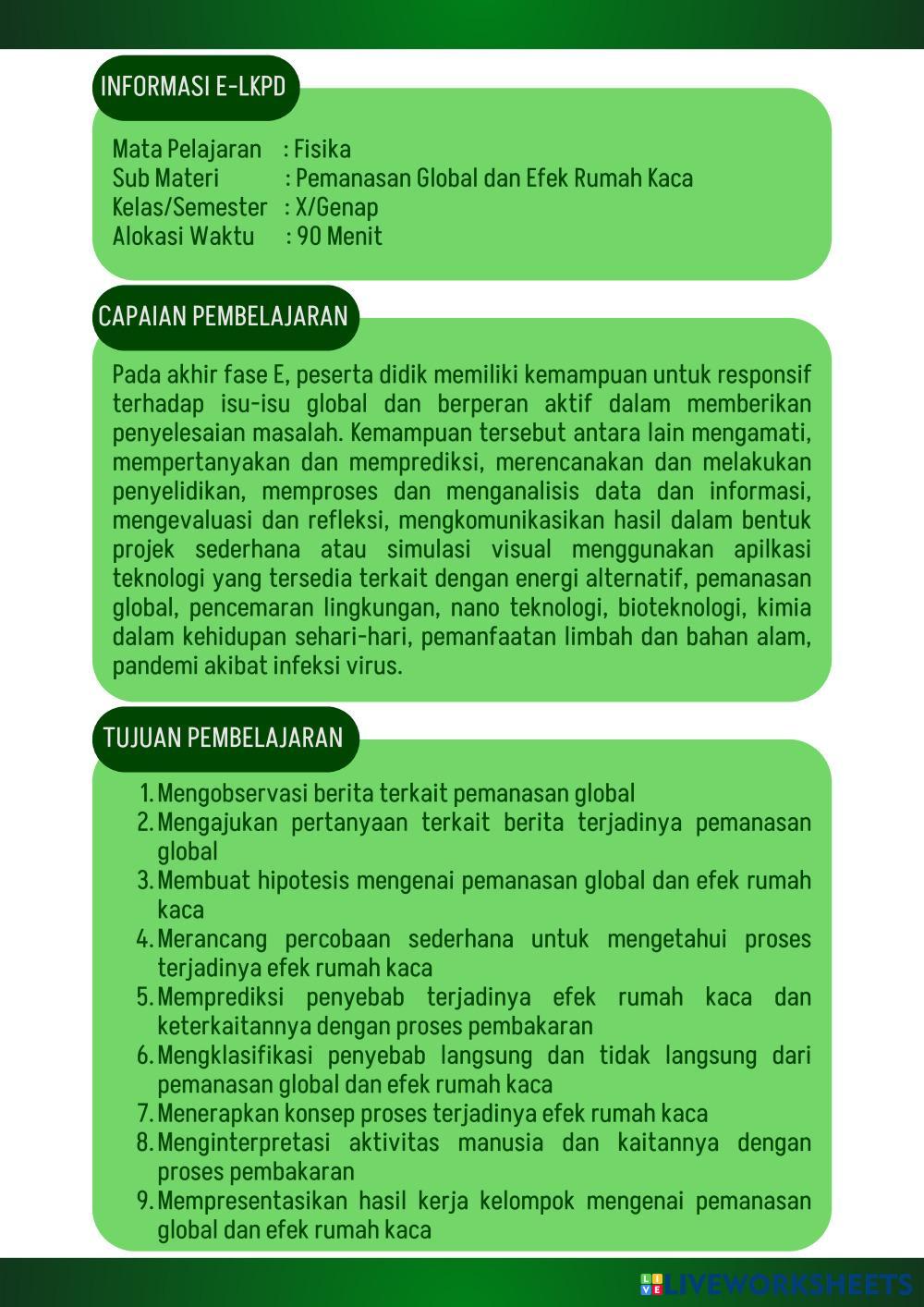 INFORMASI E-LKPD

Mata Pelajaran : Fisika
Sub Materi : Pemanasan Global dan Efek Rumah Kaca
Kelas/Semester : X/Genap
Alokasi Waktu : 90 Menit

CAPAIAN PEMBELAJARAN

Pada akhir fase E, peserta didik memiliki kemampuan untuk responsif terhadap isu-isu global dan berperan aktif dalam memberikan penyelesaian masalah. Kemampuan tersebut antara lain mengamati, mempertanyakan dan memprediksi, merencanakan dan melakukan penyelidikan, memproses dan menganalisis data dan informasi, mengevaluasi dan refleksi, mengkomunikasikan hasil dalam bentuk projek sederhana atau simulasi visual menggunakan apilkasi teknologi yang tersedia terkait dengan energi alternatif, pemanasan global, pencemaran lingkungan, nano teknologi, bioteknologi, kimia dalam kehidupan sehari-hari, pemanfaatan limbah dan bahan alam, pandemi akibat infeksi virus.

TUJUAN PEMBELAJARAN

1. Mengobservasi berita terkait pemanasan global
2. Mengajukan pertanyaan terkait berita terjadinya pemanasan global
3. Membuat hipotesis mengenai pemanasan global dan efek rumah kaca
4. Merancang percobaan sederhana untuk mengetahui proses terjadinya efek rumah kaca
5. Memprediksi penyebab terjadinya efek rumah kaca dan keterkaitannya dengan proses pembakaran
6. Mengklasifikasi penyebab langsung dan tidak langsung dari pemanasan global dan efek rumah kaca
7. Menerapkan konsep proses terjadinya efek rumah kaca
8. Menginterpretasi aktivitas manusia dan kaitannya dengan proses pembakaran
9. Mempresentasikan hasil kerja kelompok mengenai pemanasan global dan efek rumah kaca

LIVEWORKSHEETS